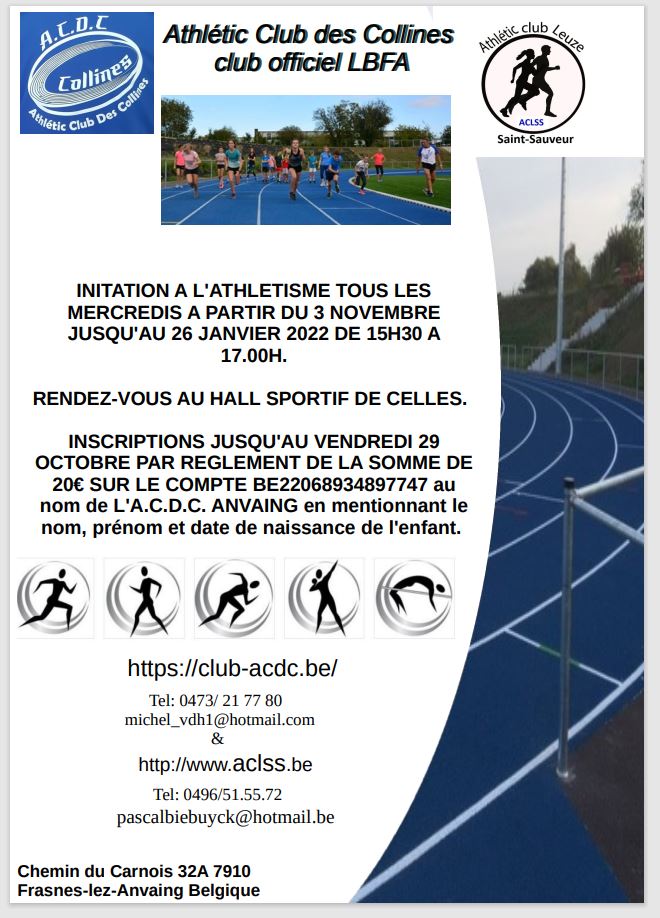 A.C.D.C
Collines
Athlétic Club Des Collines

Athlétic Club des Collines
club officiel LBFA

Athlétic club Leuze
ACLSS
Saint-Sauveur

INITATION A L'ATHLETISME TOUS LES MERCREDIS A PARTIR DU 3 NOVEMBRE JUSQU'AU 26 JANVIER 2022 DE 15H30 A 17.00H.

RENDEZ-VOUS AU HALL SPORTIF DE CELLES.

INSCRIPTIONS JUSQU'AU VENDREDI 29 OCTOBRE PAR REGLEMENT DE LA SOMME DE 20€ SUR LE COMPTE BE22068934897747 au nom de L'A.C.D.C. ANVAING en mentionnant le nom, prénom et date de naissance de l'enfant.

https://club-acdc.be/

Tel: 0473/ 21 77 80
michel_vdh1@hotmail.com
&
http://www.aclss.be

Tel: 0496/51.55.72
pascalbiebuyck@hotmail.be

Chemin du Carnois 32A 7910
Frasnes-lez-Anvaing Belgique